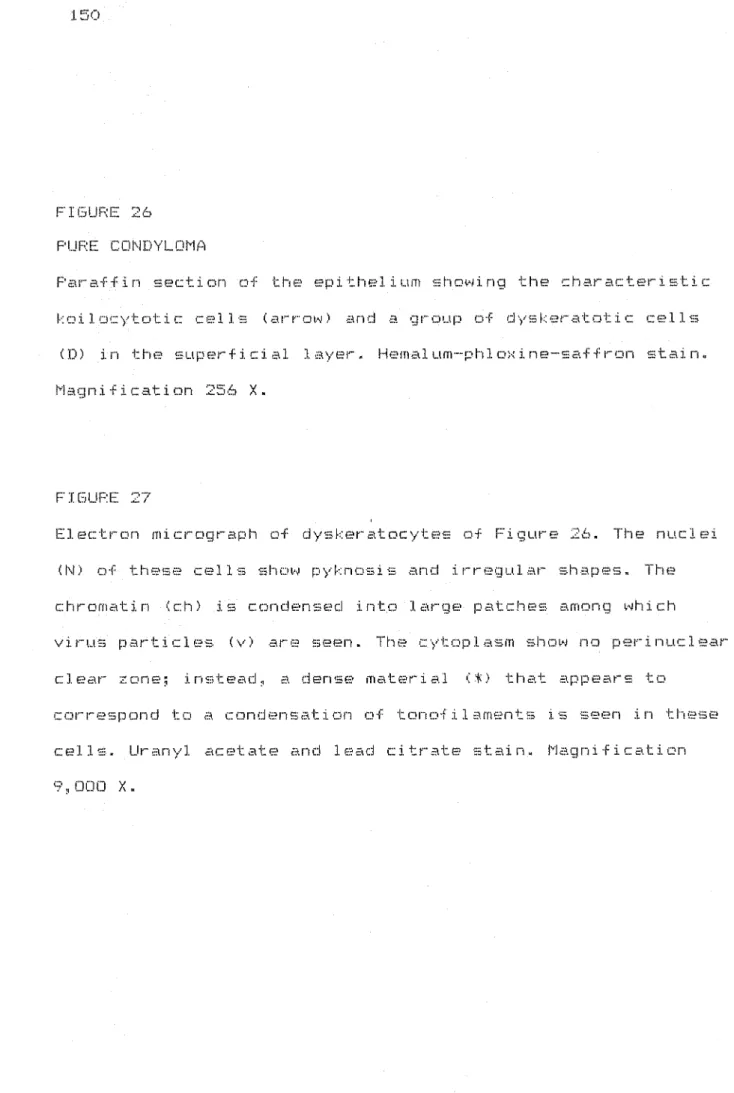 150

FIGURE 26

PURE CONDYLOMA

Paraffin section of the epithelium showing the characteristic koilocytotic cells (arrow) and a group of dyskeratotic cells (D) in the superficial layer. Hemalum-phloxine-saffron stain. Magnification 256 X.

FIGURE 27

Electron micrograph of dyskeratocytes of Figure 26. The nuclei (N) of these cells show pyknosis and irregular shapes. The chromatin (ch) is condensed into large patches among which virus particles (v) are seen. The cytoplasm show no perinuclear clear zone; instead, a dense material (*) that appears to correspond to a condensation of tonofilaments is seen in these cells. Uranyl acetate and lead citrate stain. Magnification 9,000 X.